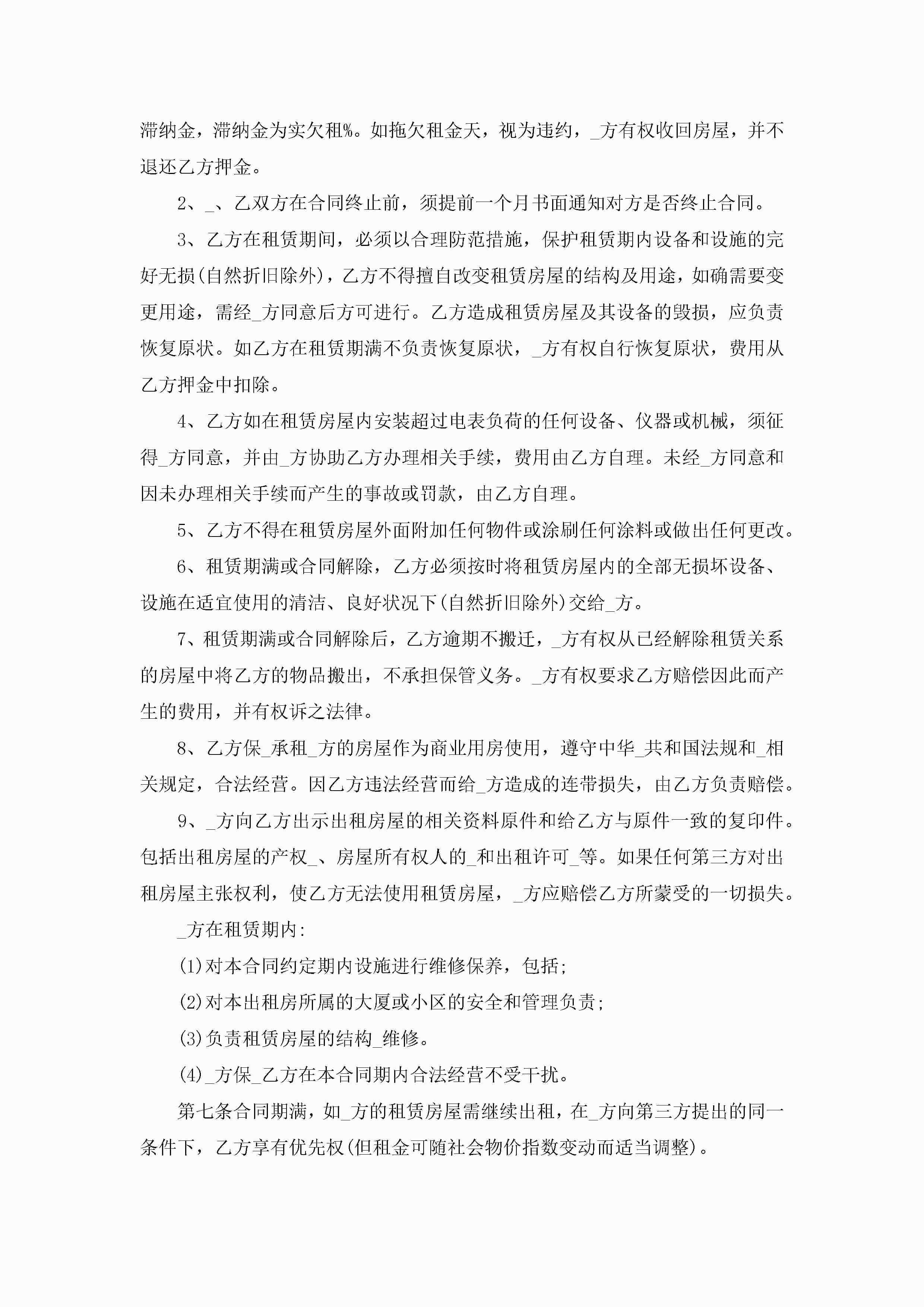 滞纳金，滞纳金为实欠租%。如拖欠租金天，视为违约，_方有权收回房屋，并不退还乙方押金。

2、_、乙双方在合同终止前，须提前一个月书面通知对方是否终止合同。

3、乙方在租赁期间，必须以合理防范措施，保护租赁期内设备和设施的完好无损(自然折旧除外)，乙方不得擅自改变租赁房屋的结构及用途，如确需要变更用途，需经_方同意后方可进行。乙方造成租赁房屋及其设备的毁损，应负责恢复原状。如乙方在租赁期满不负责恢复原状，_方有权自行恢复原状，费用从乙方押金中扣除。

4、乙方如在租赁房屋内安装超过电表负荷的任何设备、仪器或机械，须征得_方同意，并由_方协助乙方办理相关手续，费用由乙方自理。未经_方同意和因未办理相关手续而产生的事故或罚款，由乙方自理。

5、乙方不得在租赁房屋外面附加任何物件或涂刷任何涂料或做出任何更改。

6、租赁期满或合同解除，乙方必须按时将租赁房屋内的全部无损坏设备、设施在适宜使用的清洁、良好状况下(自然折旧除外)交给_方。

7、租赁期满或合同解除后，乙方逾期不搬迁，_方有权从已经解除租赁关系的房屋中将乙方的物品搬出，不承担保管义务。_方有权要求乙方赔偿因此而产生的费用，并有权诉之法律。

8、乙方保_承租_方的房屋作为商业用房使用，遵守中华_共和国法规和_相关规定，合法经营。因乙方违法经营而给_方造成的连带损失，由乙方负责赔偿。

9、_方向乙方出示出租房屋的相关资料原件和给乙方与原件一致的复印件。包括出租房屋的产权_、房屋所有权人的_和出租许可_等。如果任何第三方对出租房屋主张权利，使乙方无法使用租赁房屋，_方应赔偿乙方所蒙受的一切损失。

_方在租赁期内:

(1)对本合同约定期内设施进行维修保养，包括;

(2)对本出租房所属的大厦或小区的安全和管理负责;

(3)负责租赁房屋的结构_维修。

(4)_方保_乙方在本合同期内合法经营不受干扰。

第七条合同期满，如_方的租赁房屋需继续出租，在_方向第三方提出的同一条件下，乙方享有优先权(但租金可随社会物价指数变动而适当调整)。